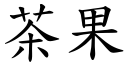 茶果